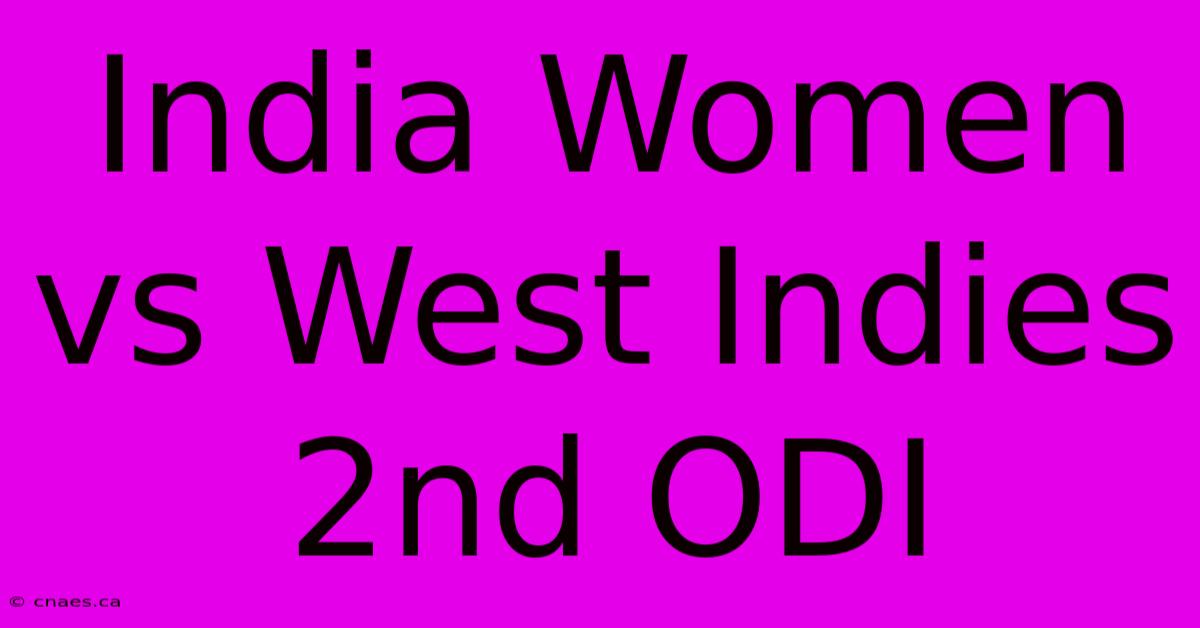 India Women vs West Indies 2nd ODI

© cnaes.ca